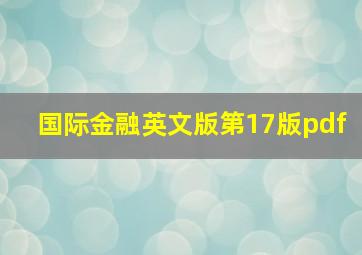 国际金融英文版第17版pdf